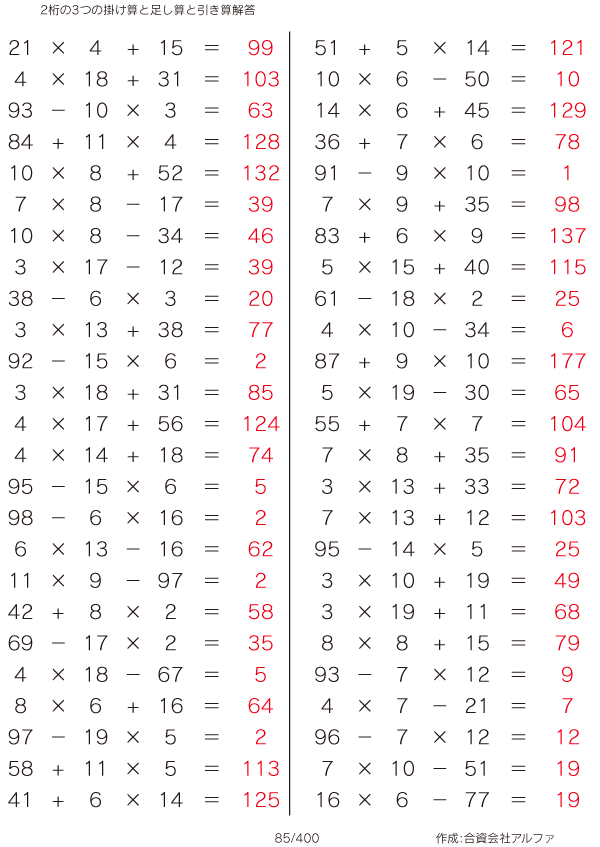 2桁の3つの掛け算と足し算と引き算解答

$21 \times 4 + 15 = 99$
$4 \times 18 + 31 = 103$
$93 - 10 \times 3 = 63$
$84 + 11 \times 4 = 128$
$10 \times 8 + 52 = 132$
$7 \times 8 - 17 = 39$
$10 \times 8 - 34 = 46$
$3 \times 17 - 12 = 39$
$38 - 6 \times 3 = 20$
$3 \times 13 + 38 = 77$
$92 - 15 \times 6 = 2$
$3 \times 18 + 31 = 85$
$4 \times 17 + 56 = 124$
$4 \times 14 + 18 = 74$
$95 - 15 \times 6 = 5$
$98 - 6 \times 16 = 2$
$6 \times 13 - 16 = 62$
$11 \times 9 - 97 = 2$
$42 + 8 \times 2 = 58$
$69 - 17 \times 2 = 35$
$4 \times 18 - 67 = 5$
$8 \times 6 + 16 = 64$
$97 - 19 \times 5 = 2$
$58 + 11 \times 5 = 113$
$41 + 6 \times 14 = 125$

$51 + 5 \times 14 = 121$
$10 \times 6 - 50 = 10$
$14 \times 6 + 45 = 129$
$36 + 7 \times 6 = 78$
$91 - 9 \times 10 = 1$
$7 \times 9 + 35 = 98$
$83 + 6 \times 9 = 137$
$5 \times 15 + 40 = 115$
$61 - 18 \times 2 = 25$
$4 \times 10 - 34 = 6$
$87 + 9 \times 10 = 177$
$5 \times 19 - 30 = 65$
$55 + 7 \times 7 = 104$
$7 \times 8 + 35 = 91$
$3 \times 13 + 33 = 72$
$7 \times 13 + 12 = 103$
$95 - 14 \times 5 = 25$
$3 \times 10 + 19 = 49$
$3 \times 19 + 11 = 68$
$8 \times 8 + 15 = 79$
$93 - 7 \times 12 = 9$
$4 \times 7 - 21 = 7$
$96 - 7 \times 12 = 12$
$7 \times 10 - 51 = 19$
$16 \times 6 - 77 = 19$

85/400

作成:合資会社アルファ